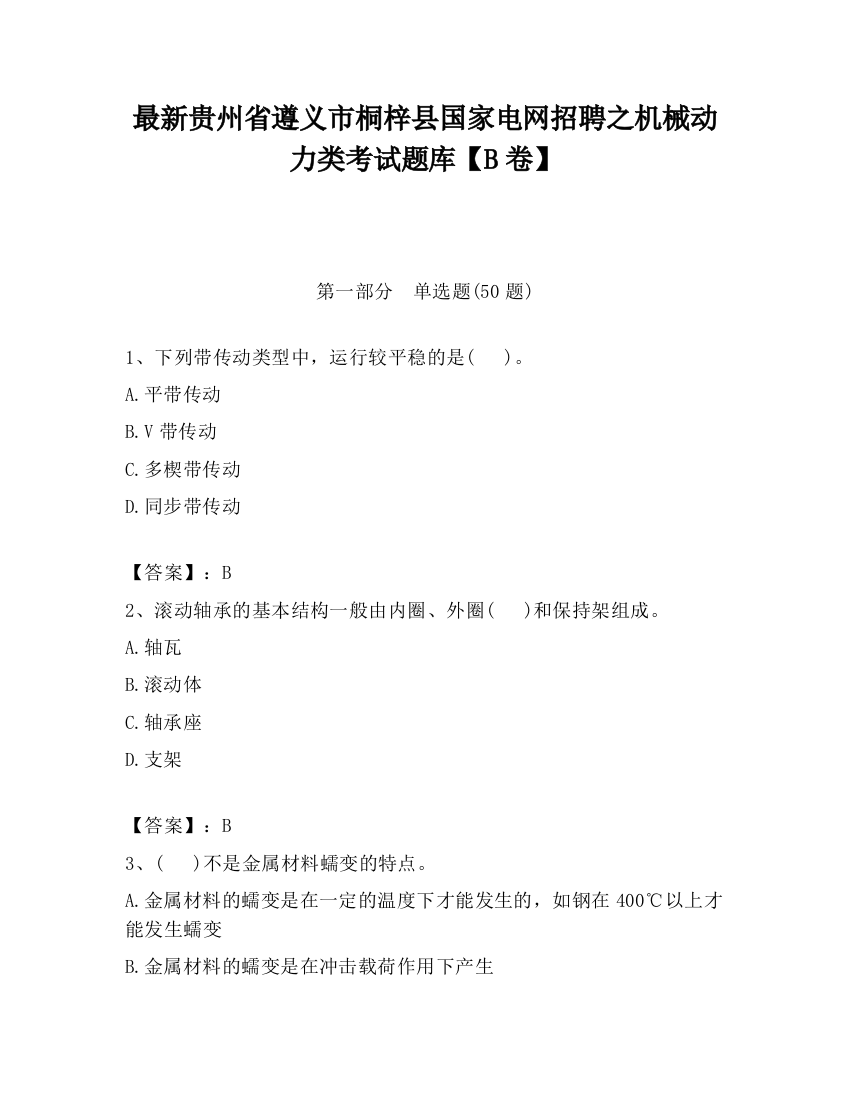 最新贵州省遵义市桐梓县国家电网招聘之机械动力类考试题库【B卷】

第一部分　单选题(50题)

1、下列带传动类型中，运行较平稳的是(　　)。

A.平带传动

B.V带传动

C.多楔带传动

D.同步带传动

【答案】：B

2、滚动轴承的基本结构一般由内圈、外圈(　　)和保持架组成。

A.轴瓦

B.滚动体

C.轴承座

D.支架

【答案】：B

3、(　　)不是金属材料蠕变的特点。

A.金属材料的蠕变是在一定的温度下才能发生的，如钢在400℃以上才能发生蠕变

B.金属材料的蠕变是在冲击载荷作用下产生